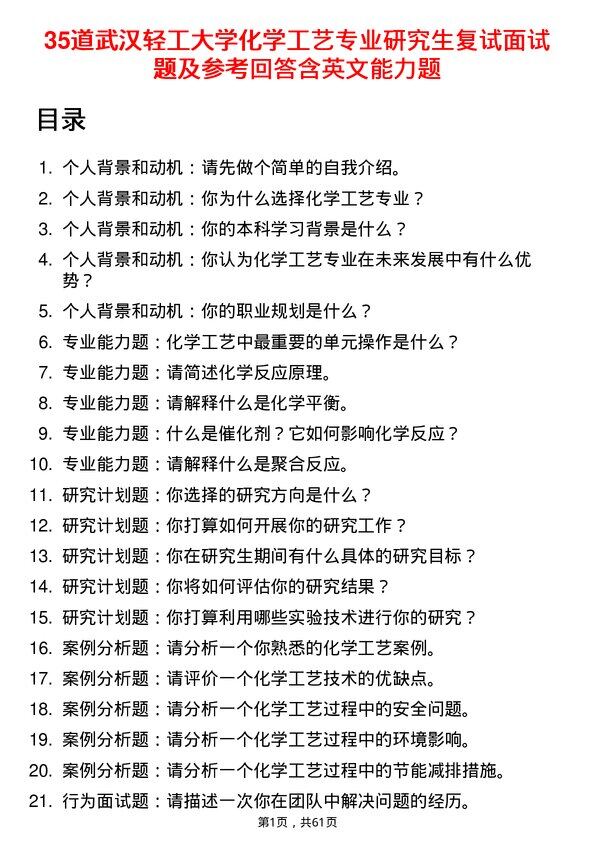 35道武汉轻工大学化学工艺专业研究生复试面试题及参考回答含英文能力题

目录

1. 个人背景和动机：请先做个简单的自我介绍。
2. 个人背景和动机：你为什么选择化学工艺专业？
3. 个人背景和动机：你的本科学习背景是什么？
4. 个人背景和动机：你认为化学工艺专业在未来发展中有什么优势？
5. 个人背景和动机：你的职业规划是什么？
6. 专业能力题：化学工艺中最重要的单元操作是什么？
7. 专业能力题：请简述化学反应原理。
8. 专业能力题：请解释什么是化学平衡。
9. 专业能力题：什么是催化剂？它如何影响化学反应？
10. 专业能力题：请解释什么是聚合反应。
11. 研究计划题：你选择的研究方向是什么？
12. 研究计划题：你打算如何开展你的研究工作？
13. 研究计划题：你在研究生期间有什么具体的研究目标？
14. 研究计划题：你将如何评估你的研究结果？
15. 研究计划题：你打算利用哪些实验技术进行你的研究？
16. 案例分析题：请分析一个你熟悉的化学工艺案例。
17. 案例分析题：请评价一个化学工艺技术的优缺点。
18. 案例分析题：请分析一个化学工艺过程中的安全问题。
19. 案例分析题：请分析一个化学工艺过程中的环境影响。
20. 案例分析题：请分析一个化学工艺过程中的节能减排措施。
21. 行为面试题：请描述一次你在团队中解决问题的经历。

第1页，共61页